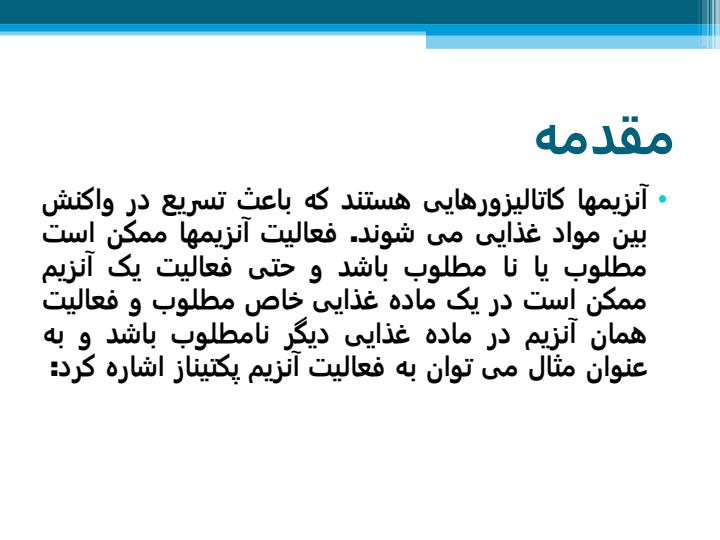 مقدمه

• آنزیمها کاتالیزورهایی هستند که باعث تسریع در واکنش بین مواد غذایی می شوند. فعالیت آنزیمها ممکن است مطلوب یا نا مطلوب باشد و حتی فعالیت یک آنزیم ممکن است در یک ماده غذایی خاص مطلوب و فعالیت همان آنزیم در ماده غذایی دیگر نامطلوب باشد و به عنوان مثال می توان به فعالیت آنزیم پکتیناز اشاره کرد: